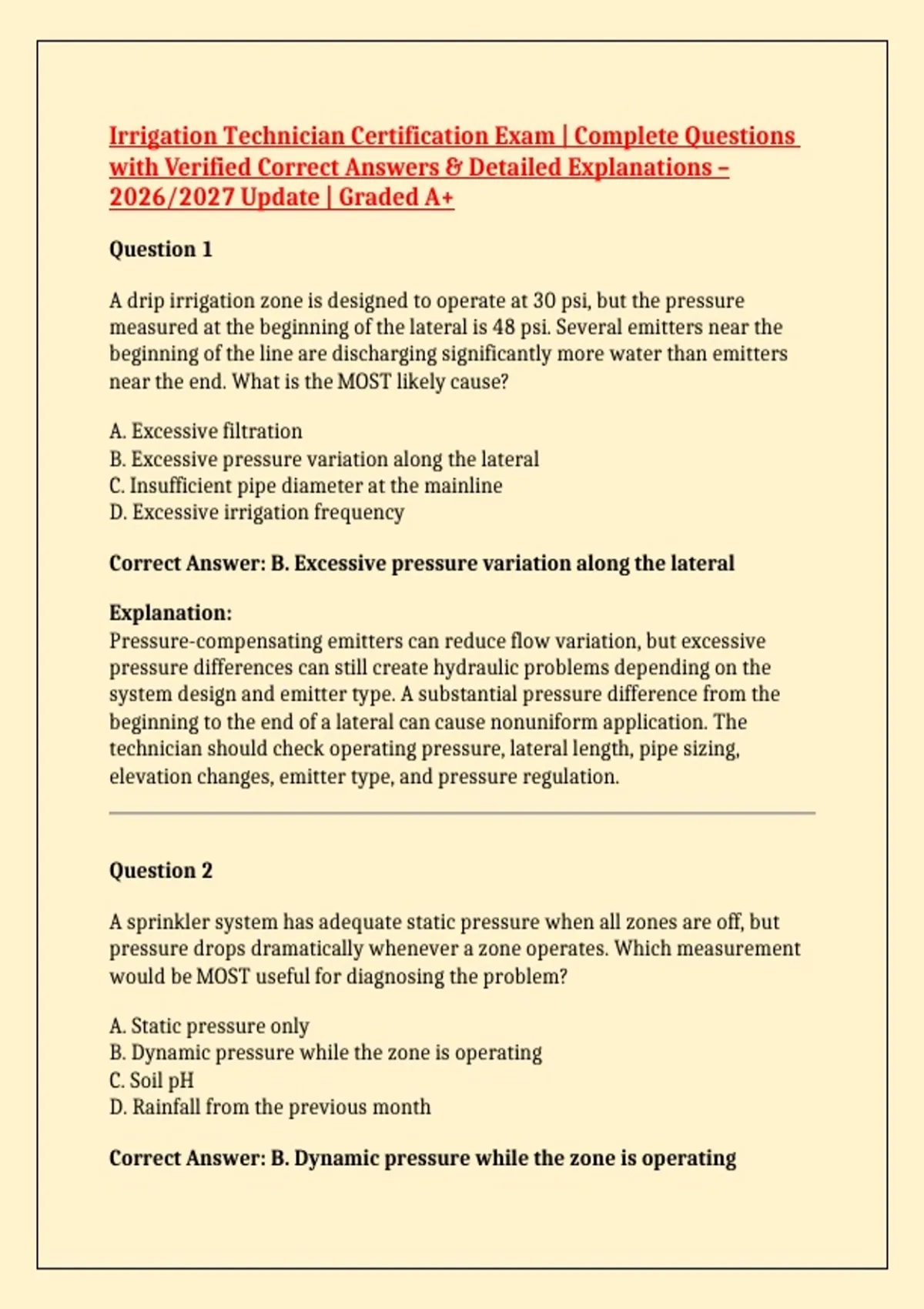 Irrigation Technician Certification Exam | Complete Questions with Verified Correct Answers & Detailed Explanations – 2026/2027 Update | Graded A+

Question 1

A drip irrigation zone is designed to operate at 30 psi, but the pressure measured at the beginning of the lateral is 48 psi. Several emitters near the beginning of the line are discharging significantly more water than emitters near the end. What is the MOST likely cause?

A. Excessive filtration
B. Excessive pressure variation along the lateral
C. Insufficient pipe diameter at the mainline
D. Excessive irrigation frequency

Correct Answer: B. Excessive pressure variation along the lateral

Explanation:
Pressure-compensating emitters can reduce flow variation, but excessive pressure differences can still create hydraulic problems depending on the system design and emitter type. A substantial pressure difference from the beginning to the end of a lateral can cause nonuniform application. The technician should check operating pressure, lateral length, pipe sizing, elevation changes, emitter type, and pressure regulation.

Question 2

A sprinkler system has adequate static pressure when all zones are off, but pressure drops dramatically whenever a zone operates. Which measurement would be MOST useful for diagnosing the problem?

A. Static pressure only
B. Dynamic pressure while the zone is operating
C. Soil pH
D. Rainfall from the previous month

Correct Answer: B. Dynamic pressure while the zone is operating